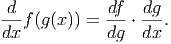 $\frac{d}{dx}f(g(x)) = \frac{df}{dg} \cdot \frac{dg}{dx}.$